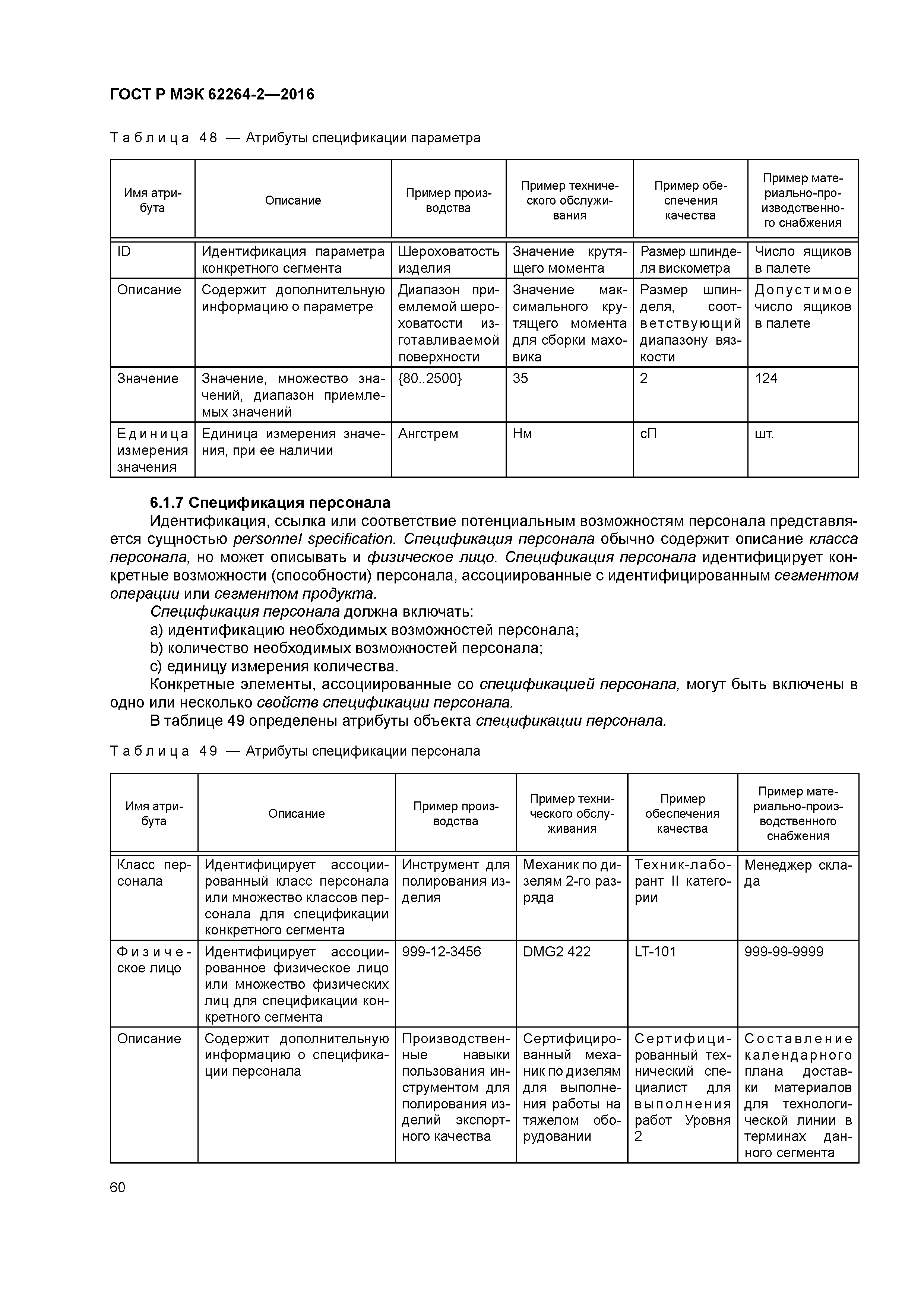 ГОСТ Р МЭК 62264-2—2016

Таблица 48 — Атрибуты спецификации параметра

| Имя атрибута | Описание | Пример производства | Пример технического обслуживания | Пример обеспечения качества | Пример материально-производственного снабжения |
|---|---|---|---|---|---|
| ID | Идентификация параметра конкретного сегмента | Шероховатость изделия | Значение крутящего момента | Размер шпинделя вискометра | Число ящиков в палете |
| Описание | Содержит дополнительную информацию о параметре | Диапазон приемлемой шероховатости изготавливаемой поверхности | Значение максимального крутящего момента для сборки маховика | Размер шпинделя, соответствующий диапазону вязкости | Допустимое число ящиков в палете |
| Значение | Значение, множество значений, диапазон приемлемых значений | {80..2500} | 35 | 2 | 124 |
| Единица измерения значения | Единица измерения значения, при ее наличии | Ангстрем | Нм | сП | шт. |

6.1.7 Спецификация персонала

Идентификация, ссылка или соответствие потенциальным возможностям персонала представляется сущностью personnel specification. Спецификация персонала обычно содержит описание класса персонала, но может описывать и физическое лицо. Спецификация персонала идентифицирует конкретные возможности (способности) персонала, ассоциированные с идентифицированным сегментом операции или сегментом продукта.

Спецификация персонала должна включать:
a) идентификацию необходимых возможностей персонала;
b) количество необходимых возможностей персонала;
c) единицу измерения количества.

Конкретные элементы, ассоциированные со спецификацией персонала, могут быть включены в одно или несколько свойств спецификации персонала.

В таблице 49 определены атрибуты объекта спецификации персонала.

Таблица 49 — Атрибуты спецификации персонала

| Имя атрибута | Описание | Пример производства | Пример технического обслуживания | Пример обеспечения качества | Пример материально-производственного снабжения |
|---|---|---|---|---|---|
| Класс персонала | Идентифицирует ассоциированный класс персонала или множество классов персонала для спецификации конкретного сегмента | Инструмент для полирования изделия | Механик по дизелям 2-го разряда | Техник-лаборант II категории | Менеджер склада |
| Физическое лицо | Идентифицирует ассоциированное физическое лицо или множество физических лиц для спецификации конкретного сегмента | 999-12-3456 | DMG2 422 | LT-101 | 999-99-9999 |
| Описание | Содержит дополнительную информацию о спецификации персонала | Производственные навыки пользования инструментом для полирования изделий экспортного качества | Сертифицированный механик по дизелям для выполнения работы на тяжелом оборудовании | Сертифицированный технический специалист для выполнения работ Уровня 2 | Составление календарного плана доставки материалов для технологической линии в терминах данного сегмента |

60